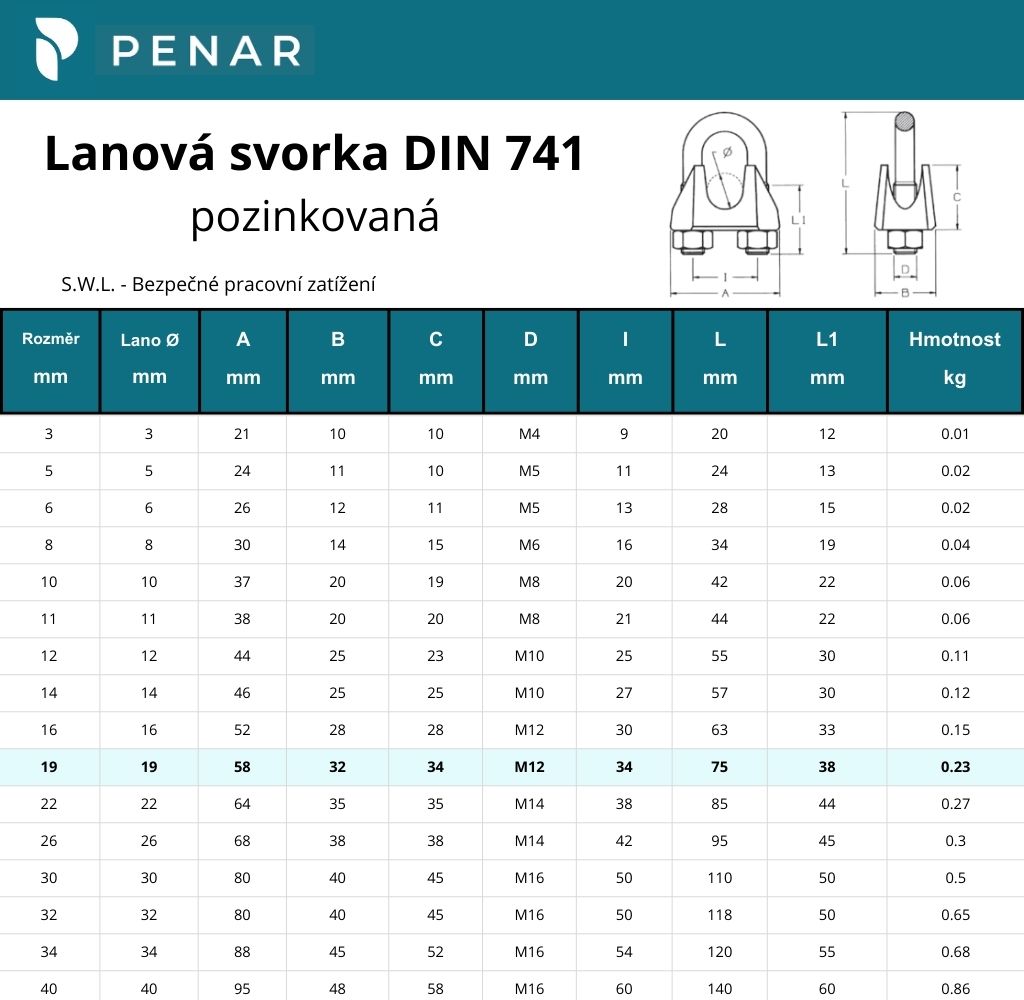 PENAR

Lanová svorka DIN 741
pozinkovaná

S.W.L. - Bezpečné pracovní zatížení

Ø
L
L1
C
I
A
D
B

| Rozměr mm | Lano Ø mm | A mm | B mm | C mm | D mm | I mm | L mm | L1 mm | Hmotnost kg |
|---|---|---|---|---|---|---|---|---|---|
| 3 | 3 | 21 | 10 | 10 | M4 | 9 | 20 | 12 | 0.01 |
| 5 | 5 | 24 | 11 | 10 | M5 | 11 | 24 | 13 | 0.02 |
| 6 | 6 | 26 | 12 | 11 | M5 | 13 | 28 | 15 | 0.02 |
| 8 | 8 | 30 | 14 | 15 | M6 | 16 | 34 | 19 | 0.04 |
| 10 | 10 | 37 | 20 | 19 | M8 | 20 | 42 | 22 | 0.06 |
| 11 | 11 | 38 | 20 | 20 | M8 | 21 | 44 | 22 | 0.06 |
| 12 | 12 | 44 | 25 | 23 | M10 | 25 | 55 | 30 | 0.11 |
| 14 | 14 | 46 | 25 | 25 | M10 | 27 | 57 | 30 | 0.12 |
| 16 | 16 | 52 | 28 | 28 | M12 | 30 | 63 | 33 | 0.15 |
| 19 | 19 | 58 | 32 | 34 | M12 | 34 | 75 | 38 | 0.23 |
| 22 | 22 | 64 | 35 | 35 | M14 | 38 | 85 | 44 | 0.27 |
| 26 | 26 | 68 | 38 | 38 | M14 | 42 | 95 | 45 | 0.3 |
| 30 | 30 | 80 | 40 | 45 | M16 | 50 | 110 | 50 | 0.5 |
| 32 | 32 | 80 | 40 | 45 | M16 | 50 | 118 | 50 | 0.65 |
| 34 | 34 | 88 | 45 | 52 | M16 | 54 | 120 | 55 | 0.68 |
| 40 | 40 | 95 | 48 | 58 | M16 | 60 | 140 | 60 | 0.86 |